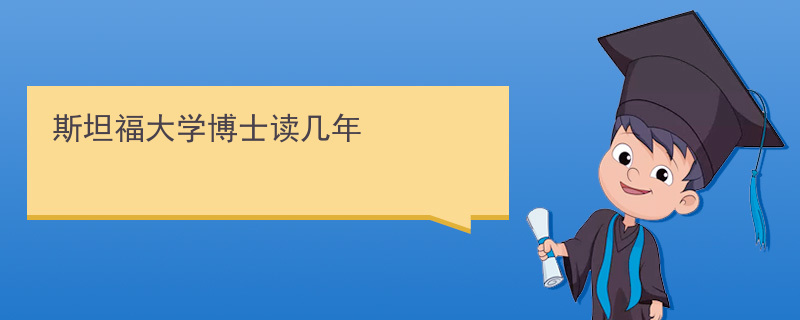 斯坦福大学博士读几年